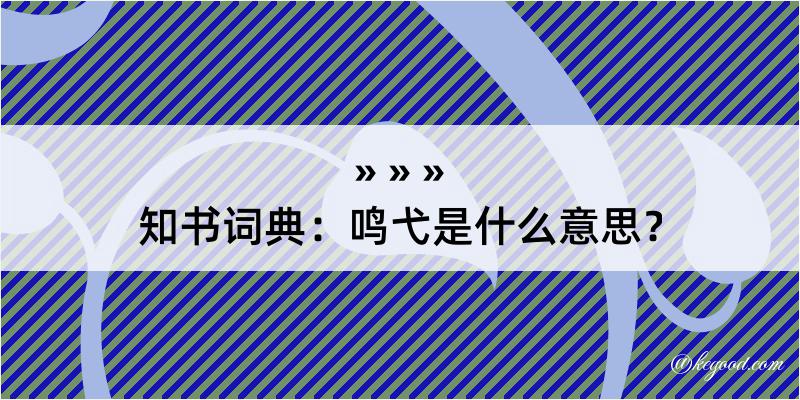 » » »
知书词典：鸣弋是什么意思？

@kegood.com